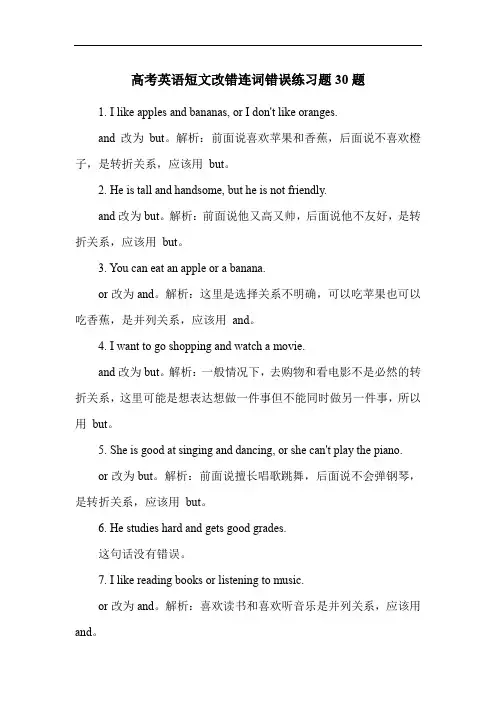 高考英语短文改错连词错误练习题 30 题

1. I like apples and bananas, or I don't like oranges.

and 改为 but。解析：前面说喜欢苹果和香蕉，后面说不喜欢橙子，是转折关系，应该用 but。

2. He is tall and handsome, but he is not friendly.

and 改为 but。解析：前面说他又高又帅，后面说他不友好，是转折关系，应该用 but。

3. You can eat an apple or a banana.

or 改为 and。解析：这里是选择关系不明确，可以吃苹果也可以吃香蕉，是并列关系，应该用 and。

4. I want to go shopping and watch a movie.

and 改为 but。解析：一般情况下，去购物和看电影不是必然的转折关系，这里可能是想表达想做一件事但不能同时做另一件事，所以用 but。

5. She is good at singing and dancing, or she can't play the piano.

or 改为 but。解析：前面说擅长唱歌跳舞，后面说不会弹钢琴，是转折关系，应该用 but。

6. He studies hard and gets good grades.

这句话没有错误。

7. I like reading books or listening to music.

or 改为 and。解析：喜欢读书和喜欢听音乐是并列关系，应该用 and。